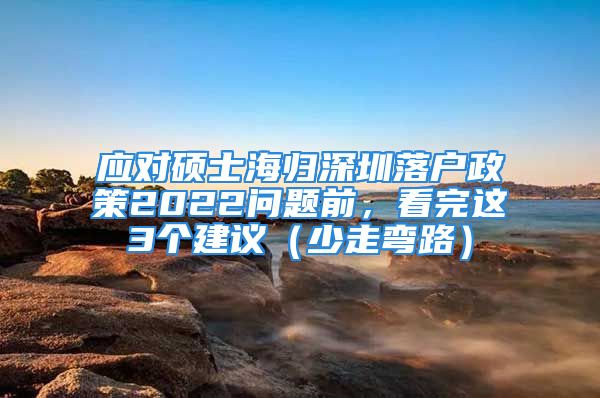 应对硕士海归深圳落户政策2022问题前，看完这3个建议（少走弯路）